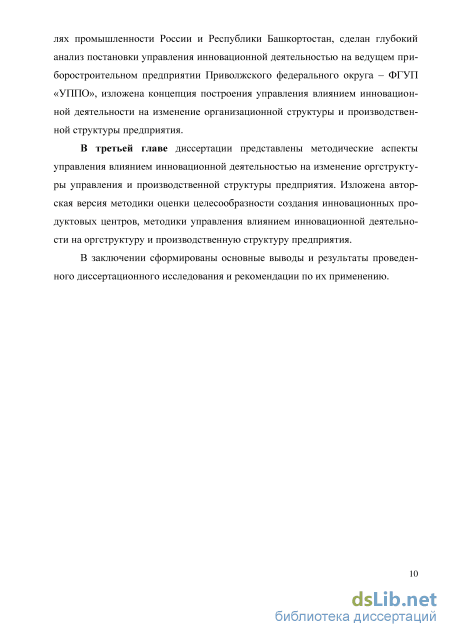 лях промышленности России и Республики Башкортостан, сделан глубокий анализ постановки управления инновационной деятельностью на ведущем приборостроительном предприятии Приволжского федерального округа – ФГУП «УППО», изложена концепция построения управления влиянием инновационной деятельности на изменение организационной структуры и производственной структуры предприятия.

В третьей главе диссертации представлены методические аспекты управления влиянием инновационной деятельностью на изменение оргструктуры управления и производственной структуры предприятия. Изложена авторская версия методики оценки целесообразности создания инновационных продуктовых центров, методики управления влиянием инновационной деятельности на оргструктуру и производственную структуру предприятия.

В заключении сформированы основные выводы и результаты проведенного диссертационного исследования и рекомендации по их применению.

10

dsLib.net
библиотека диссертаций